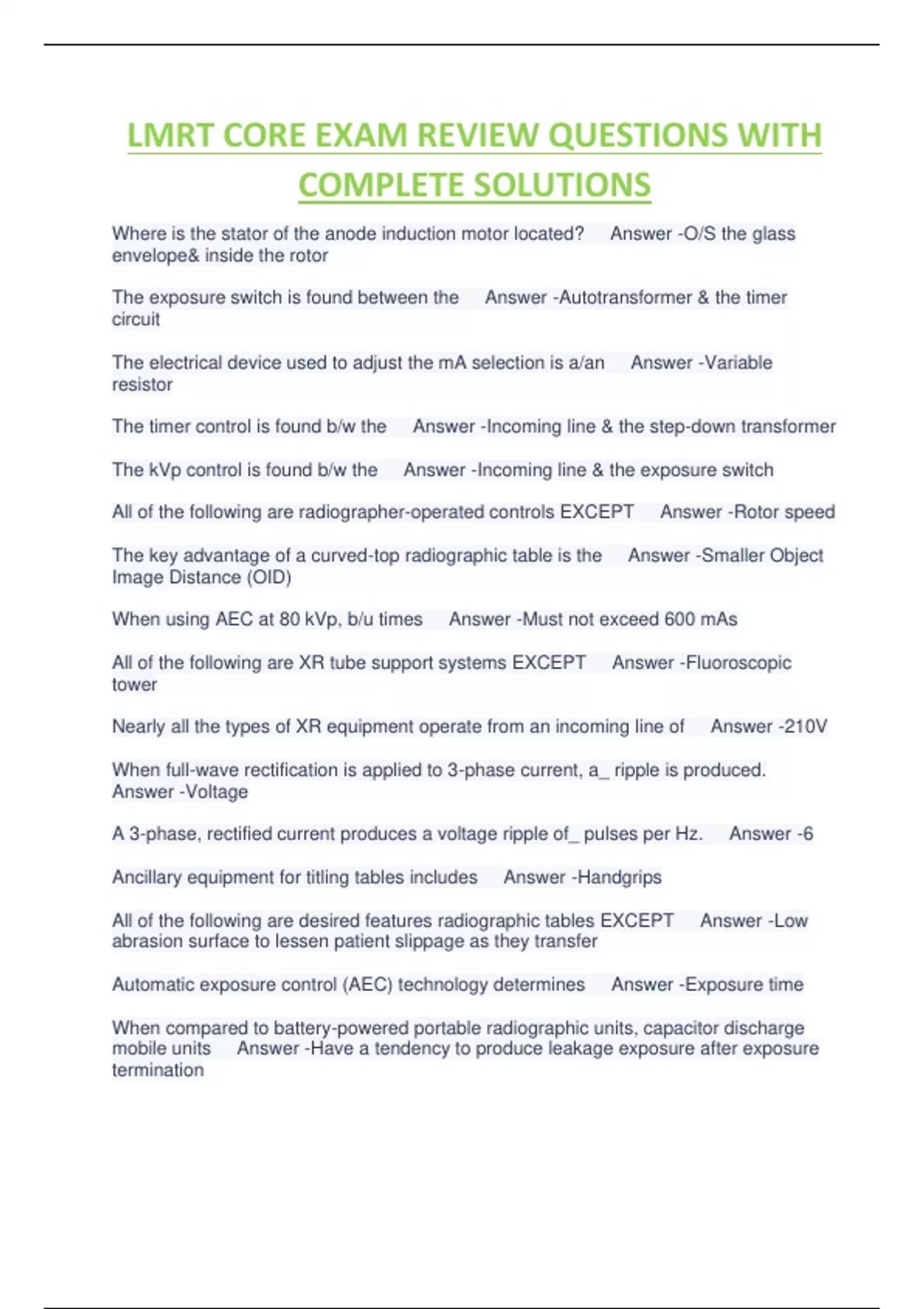 LMRT CORE EXAM REVIEW QUESTIONS WITH COMPLETE SOLUTIONS

Where is the stator of the anode induction motor located? Answer -O/S the glass envelope& inside the rotor

The exposure switch is found between the Answer -Autotransformer & the timer circuit

The electrical device used to adjust the mA selection is a/an Answer -Variable resistor

The timer control is found b/w the Answer -Incoming line & the step-down transformer

The kVp control is found b/w the Answer -Incoming line & the exposure switch

All of the following are radiographer-operated controls EXCEPT Answer -Rotor speed

The key advantage of a curved-top radiographic table is the Answer -Smaller Object Image Distance (OID)

When using AEC at 80 kVp, b/u times Answer -Must not exceed 600 mAs

All of the following are XR tube support systems EXCEPT Answer -Fluoroscopic tower

Nearly all the types of XR equipment operate from an incoming line of Answer -210V

When full-wave rectification is applied to 3-phase current, a_ ripple is produced. Answer -Voltage

A 3-phase, rectified current produces a voltage ripple of_ pulses per Hz. Answer -6

Ancillary equipment for titling tables includes Answer -Handgrips

All of the following are desired features radiographic tables EXCEPT Answer -Low abrasion surface to lessen patient slippage as they transfer

Automatic exposure control (AEC) technology determines Answer -Exposure time

When compared to battery-powered portable radiographic units, capacitor discharge mobile units Answer -Have a tendency to produce leakage exposure after exposure termination